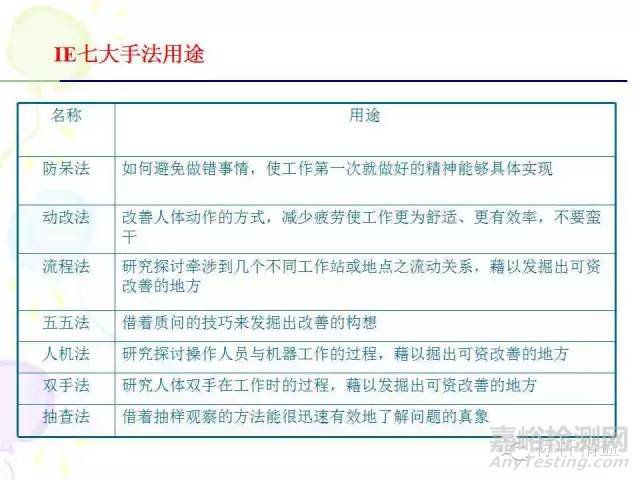 IE七大手法用途

| 名称 | 用途 |
|---|---|
| 防呆法 | 如何避免做错事情，使工作第一次就做好的精神能够具体实现 |
| 动改法 | 改善人体动作的方式，减少疲劳使工作更为舒适、更有效率，不要蛮干 |
| 流程法 | 研究探讨牵涉到几个不同工作站或地点之流动关系，藉以发掘出可资改善的地方 |
| 五五法 | 借着质问的技巧来发掘出改善的构想 |
| 人机法 | 研究探讨操作人员与机器工作的过程，藉以掘出可资改善的地方 |
| 双手法 | 研究人体双手在工作时的过程，藉以发掘出可资改善的地方 |
| 抽查法 | 借着抽样观察的方法能很迅速有效地了解问题的真象 |

嘉峪检测网
AnyTesting.com